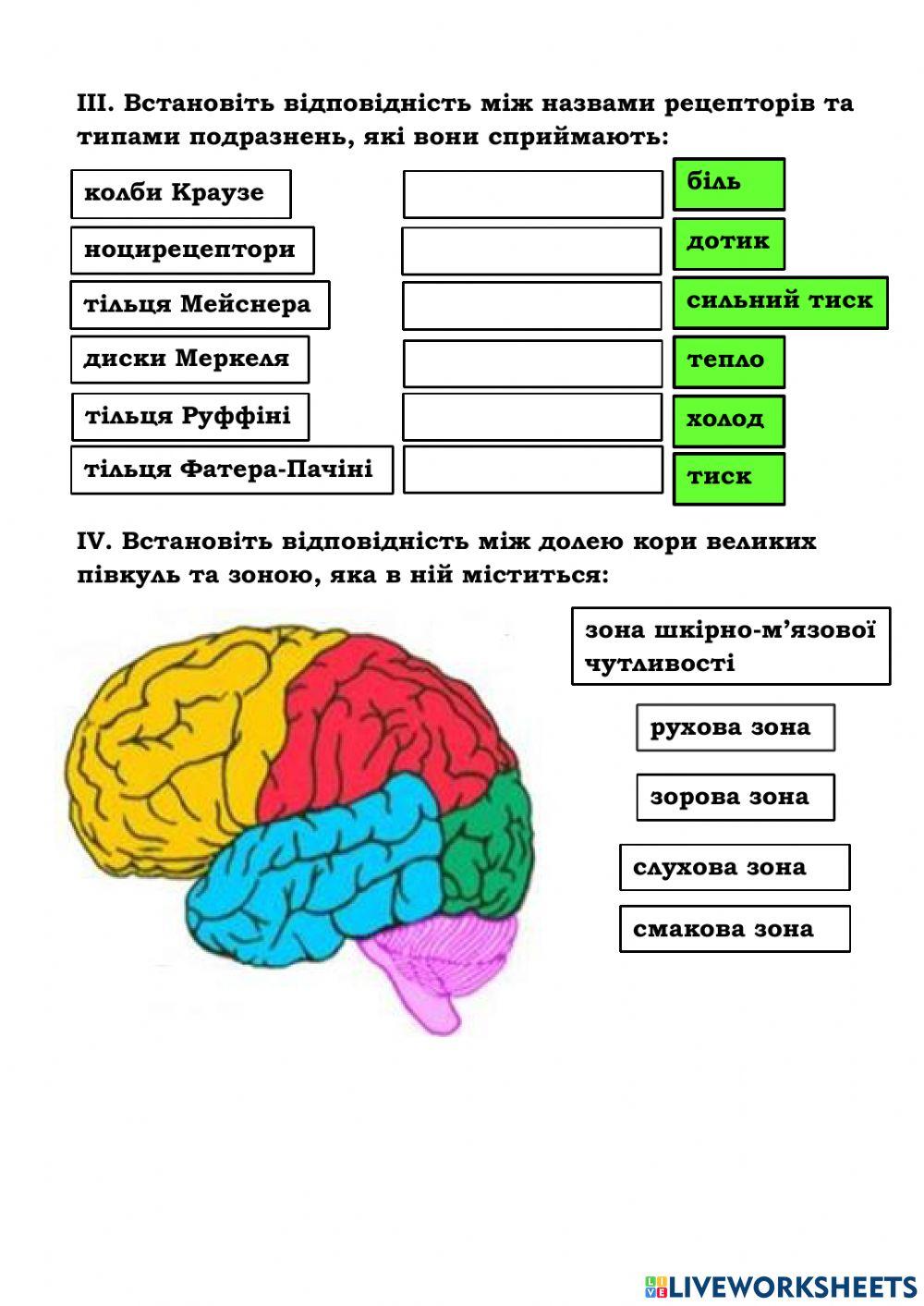 III. Встановіть відповідність між назвами рецепторів та типами подразнень, які вони сприймають:

колби Краузе

ноцирецептори

тільця Мейснера

диски Меркеля

тільця Руффіні

тільця Фатера-Пачіні

біль

дотик

сильний тиск

тепло

холод

тиск

IV. Встановіть відповідність між долею кори великих півкуль та зоною, яка в ній міститься:

зона шкірно-м'язової чутливості

рухова зона

зорова зона

слухова зона

смакова зона

LIVEWORKSHEETS